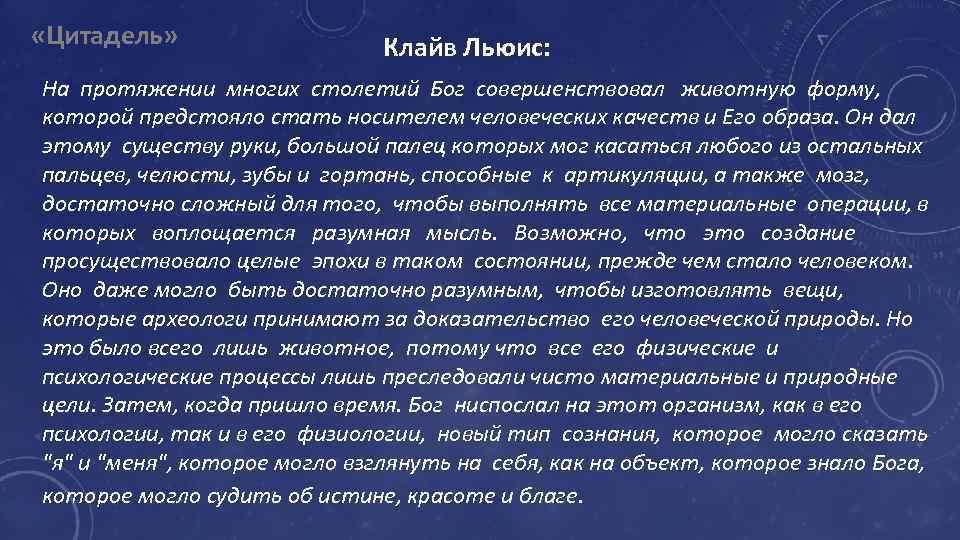 «Цитадель»

Клайв Льюис:

На протяжении многих столетий Бог совершенствовал животную форму, которой предстояло стать носителем человеческих качеств и Его образа. Он дал этому существу руки, большой палец которых мог касаться любого из остальных пальцев, челюсти, зубы и гортань, способные к артикуляции, а также мозг, достаточно сложный для того, чтобы выполнять все материальные операции, в которых воплощается разумная мысль. Возможно, что это создание просуществовало целые эпохи в таком состоянии, прежде чем стало человеком. Оно даже могло быть достаточно разумным, чтобы изготовлять вещи, которые археологи принимают за доказательство его человеческой природы. Но это было всего лишь животное, потому что все его физические и психологические процессы лишь преследовали чисто материальные и природные цели. Затем, когда пришло время. Бог ниспослал на этот организм, как в его психологии, так и в его физиологии, новый тип сознания, которое могло сказать "я" и "меня", которое могло взглянуть на себя, как на объект, которое знало Бога, которое могло судить об истине, красоте и благе.